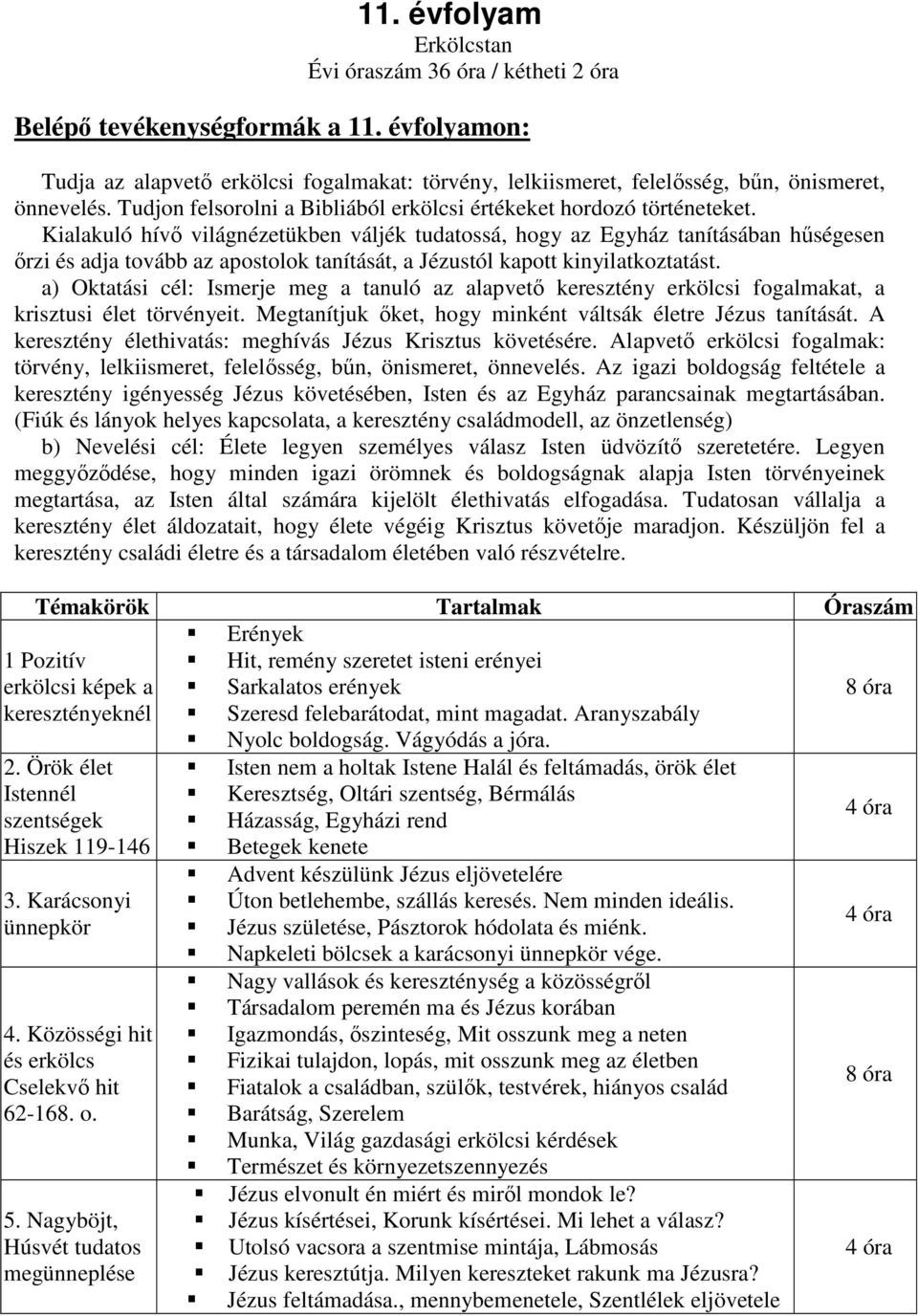 11. évfolyam
Erkölcstan
Évi óraszám 36 óra / kétheti 2 óra

Belépő tevékenységformák a 11. évfolyamon:

Tudja az alapvető erkölcsi fogalmakat: törvény, lelkiismeret, felelősség, bűn, önismeret, önnevelés. Tudjon felsorolni a Bibliából erkölcsi értékeket hordozó történeteket.
Kialakuló hívő világnézetükben váljék tudatossá, hogy az Egyház tanításában hűségesen őrzi és adja tovább az apostolok tanítását, a Jézustól kapott kinyilatkoztatást.
a) Oktatási cél: Ismerje meg a tanuló az alapvető keresztény erkölcsi fogalmakat, a krisztusi élet törvényeit. Megtanítjuk őket, hogy minként váltsák életre Jézus tanítását. A keresztény élethivatás: meghívás Jézus Krisztus követésére. Alapvető erkölcsi fogalmak: törvény, lelkiismeret, felelősség, bűn, önismeret, önnevelés. Az igazi boldogság feltétele a keresztény igényesség Jézus követésében, Isten és az Egyház parancsainak megtartásában. (Fiúk és lányok helyes kapcsolata, a keresztény családmodell, az önzetlenség)
b) Nevelési cél: Élete legyen személyes válasz Isten üdvözítő szeretetére. Legyen meggyőződése, hogy minden igazi örömnek és boldogságnak alapja Isten törvényeinek megtartása, az Isten által számára kijelölt élethivatás elfogadása. Tudatosan vállalja a keresztény élet áldozatait, hogy élete végéig Krisztus követője maradjon. Készüljön fel a keresztény családi életre és a társadalom életében való részvételre.

| Témakörök | Tartalmak | Óraszám |
|---|---|---|
| 1 Pozitív erkölcsi képek a keresztényeknél | Erények<br>Hit, remény szeretet isteni erényei<br>Sarkalatos erények<br>Szeresd felebarátodat, mint magadat. Aranyszabály<br>Nyolc boldogság. Vágyódás a jóra. | 8 óra |
| 2. Örök élet Istennél szentségek Hiszek 119-146 | Isten nem a holtak Istene Halál és feltámadás, örök élet<br>Keresztség, Oltári szentség, Bérmálás<br>Házasság, Egyházi rend<br>Betegek kenete | 4 óra |
| 3. Karácsonyi ünnepkör | Advent készülünk Jézus eljövetelére<br>Úton betlehembe, szállás keresés. Nem minden ideális.<br>Jézus születése, Pásztorok hódolata és miénk.<br>Napkeleti bölcsek a karácsonyi ünnepkör vége. | 4 óra |
| 4. Közösségi hit és erkölcs Cselekvő hit 62-168. o. | Nagy vallások és kereszténység a közösségről<br>Társadalom peremén ma és Jézus korában<br>Igazmondás, őszinteség, Mit osszunk meg a neten<br>Fizikai tulajdon, lopás, mit osszunk meg az életben<br>Fiatalok a családban, szülők, testvérek, hiányos család<br>Barátság, Szerelem<br>Munka, Világ gazdasági erkölcsi kérdések<br>Természet és környezetszennyezés | 8 óra |
| 5. Nagyböjt, Húsvét tudatos megünneplése | Jézus elvonult én miért és miről mondok le?<br>Jézus kísértései, Korunk kísértései. Mi lehet a válasz?<br>Utolsó vacsora a szentmise mintája, Lábmosás<br>Jézus keresztútja. Milyen kereszteket rakunk ma Jézusra?<br>Jézus feltámadása., mennybemenetele, Szentlélek eljövetele | 4 óra |